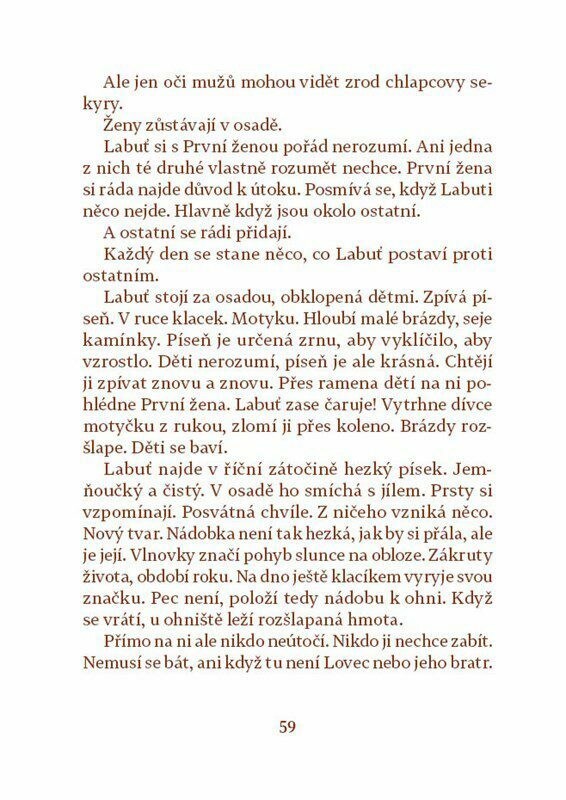 Ale jen oči mužů mohou vidět zrod chlapcovy sekyry.

Ženy zůstávají v osadě.

Labuť si s První ženou pořád nerozumí. Ani jedna z nich té druhé vlastně rozumět nechce. První žena si ráda najde důvod k útoku. Posmívá se, když Labuti něco nejde. Hlavně když jsou okolo ostatní.

A ostatní se rádi přidají.

Každý den se stane něco, co Labuť postaví proti ostatním.

Labuť stojí za osadou, obklopená dětmi. Zpívá píseň. V ruce klacek. Motyku. Hloubí malé brázdy, seje kamínky. Píseň je určená zrnu, aby vyklíčilo, aby vzrostlo. Děti nerozumí, píseň je ale krásná. Chtějí ji zpívat znovu a znovu. Přes ramena dětí na ni pohlédne První žena. Labuť zase čaruje! Vytrhne dívce motyčku z rukou, zlomí ji přes koleno. Brázdy rozšlape. Děti se baví.

Labuť najde v říční zátočině hezký písek. Jemňoučký a čistý. V osadě ho smíchá s jílem. Prsty si vzpomínají. Posvátná chvíle. Z ničeho vzniká něco. Nový tvar. Nádobka není tak hezká, jak by si přála, ale je její. Vlnovky značí pohyb slunce na obloze. Zákruty života, období roku. Na dno ještě klacíkem vyryje svou značku. Pec není, položí tedy nádobu k ohni. Když se vrátí, u ohniště leží rozšlapaná hmota.

Přímo na ni ale nikdo neútočí. Nikdo ji nechce zabít. Nemusí se bát, ani když tu není Lovec nebo jeho bratr.

59